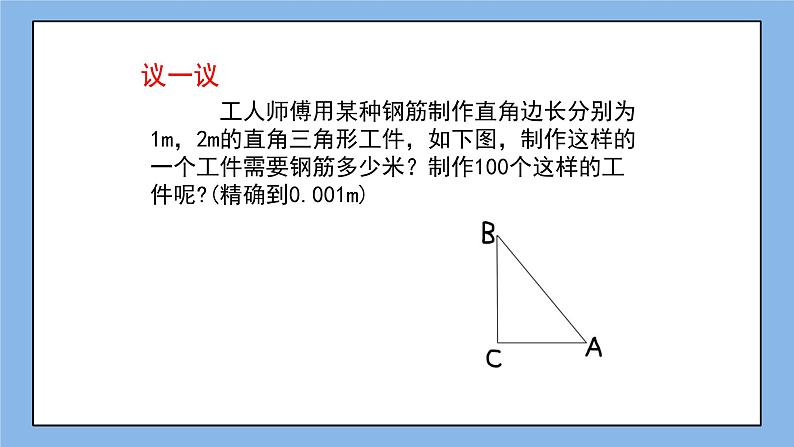 议一议

工人师傅用某种钢筋制作直角边长分别为1m，2m的直角三角形工件，如下图，制作这样的一个工件需要钢筋多少米？制作100个这样的工件呢?(精确到0.001m)

B

C

A